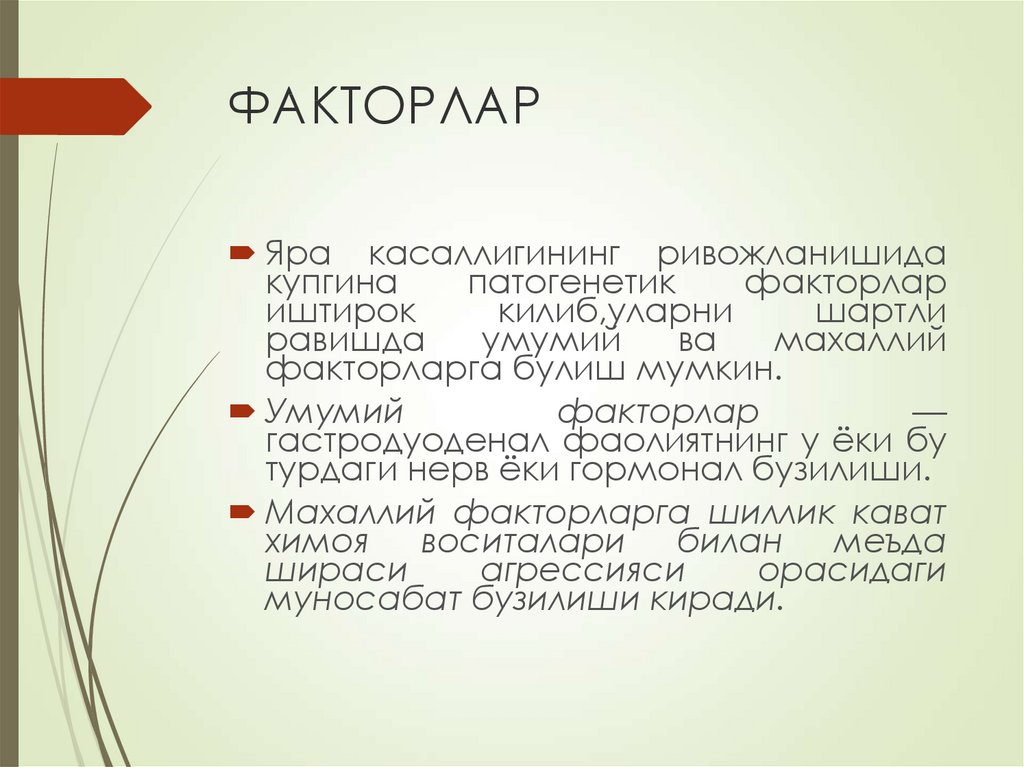 ФАКТОРЛАР

Яра касаллигининг ривожланишида купгина патогенетик факторлар иштирок килиб,уларни шартли равишда умумий ва махаллий факторларга булиш мумкин.

Умумий факторлар — гастродуоденал фаолиятнинг у ёки бу турдаги нерв ёки гормонал бузилиши.

Махаллий факторларга шиллик кават химоя воситалари билан меъда шираси агрессияси орасидаги муносабат бузилиши киради.